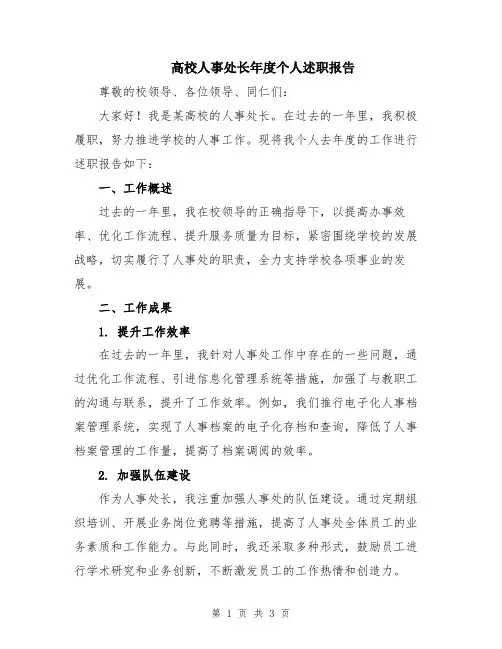 高校人事处长年度个人述职报告

尊敬的校领导、各位领导、同仁们：

大家好！我是某高校的人事处长。在过去的一年里，我积极履职，努力推进学校的人事工作。现将我个人去年度的工作进行述职报告如下：

一、工作概述

过去的一年里，我在校领导的正确指导下，以提高办事效率、优化工作流程、提升服务质量为目标，紧密围绕学校的发展战略，切实履行了人事处的职责，全力支持学校各项事业的发展。

二、工作成果

1. 提升工作效率

在过去的一年里，我针对人事处工作中存在的一些问题，通过优化工作流程、引进信息化管理系统等措施，加强了与教职工的沟通与联系，提升了工作效率。例如，我们推行电子化人事档案管理系统，实现了人事档案的电子化存档和查询，降低了人事档案管理的工作量，提高了档案调阅的效率。

2. 加强队伍建设

作为人事处长，我注重加强人事处的队伍建设。通过定期组织培训、开展业务岗位竞聘等措施，提高了人事处全体员工的业务素质和工作能力。与此同时，我还采取多种形式，鼓励员工进行学术研究和业务创新，不断激发员工的工作热情和创造力。

第 1 页 共 3 页